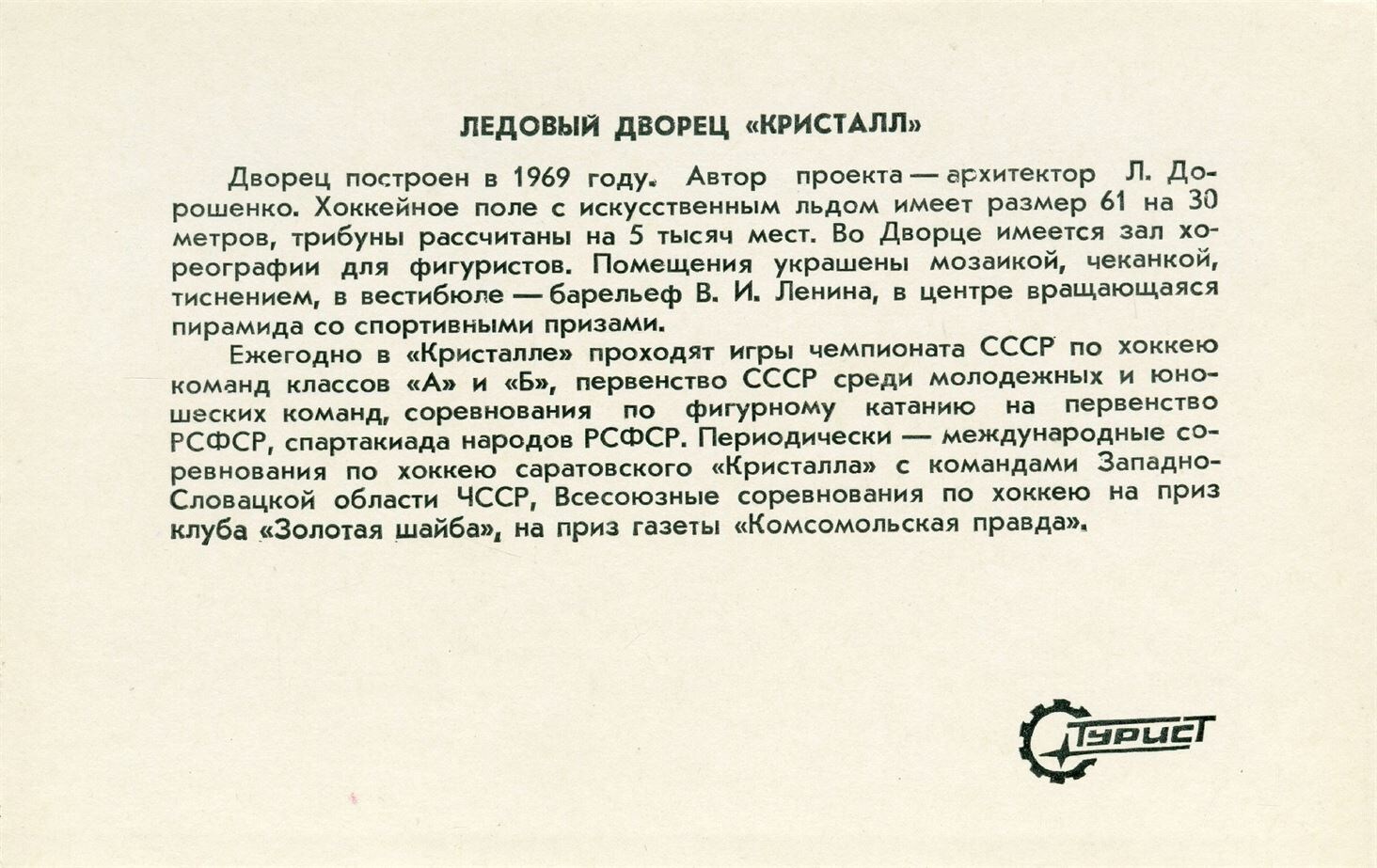 ЛЕДОВЫЙ ДВОРЕЦ «КРИСТАЛЛ»

Дворец построен в 1969 году. Автор проекта — архитектор Л. Дорошенко. Хоккейное поле с искусственным льдом имеет размер 61 на 30 метров, трибуны рассчитаны на 5 тысяч мест. Во Дворце имеется зал хореографии для фигуристов. Помещения украшены мозаикой, чеканкой, тиснением, в вестибюле — барельеф В. И. Ленина, в центре вращающаяся пирамида со спортивными призами.

Ежегодно в «Кристалле» проходят игры чемпионата СССР по хоккею команд классов «А» и «Б», первенство СССР среди молодежных и юношеских команд, соревнования по фигурному катанию на первенство РСФСР, спартакиада народов РСФСР. Периодически — международные соревнования по хоккею саратовского «Кристалла» с командами Западно-Словацкой области ЧССР, Всесоюзные соревнования по хоккею на приз клуба «Золотая шайба», на приз газеты «Комсомольская правда».

Турист